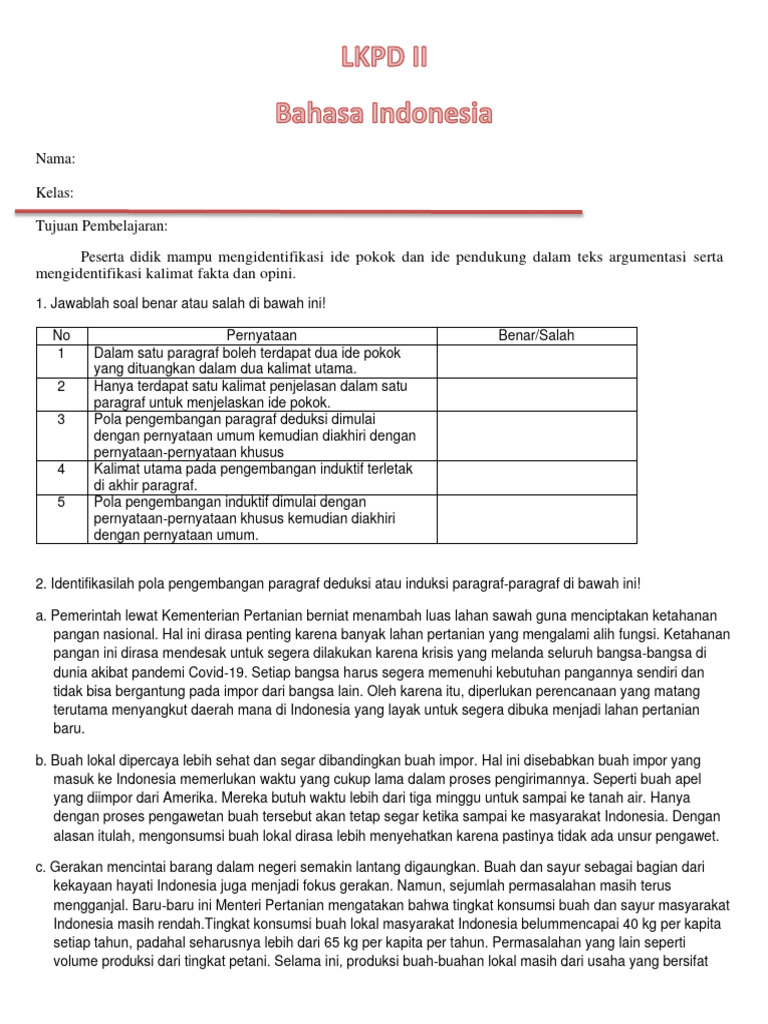 LKPD II

Bahasa Indonesia

Nama:

Kelas:

Tujuan Pembelajaran:

Peserta didik mampu mengidentifikasi ide pokok dan ide pendukung dalam teks argumentasi serta mengidentifikasi kalimat fakta dan opini.

1. Jawablah soal benar atau salah di bawah ini!

| No | Pernyataan | Benar/Salah |
|---|---|---|
| 1 | Dalam satu paragraf boleh terdapat dua ide pokok yang dituangkan dalam dua kalimat utama. | |
| 2 | Hanya terdapat satu kalimat penjelasan dalam satu paragraf untuk menjelaskan ide pokok. | |
| 3 | Pola pengembangan paragraf deduksi dimulai dengan pernyataan umum kemudian diakhiri dengan pernyataan-pernyataan khusus | |
| 4 | Kalimat utama pada pengembangan induktif terletak di akhir paragraf. | |
| 5 | Pola pengembangan induktif dimulai dengan pernyataan-pernyataan khusus kemudian diakhiri dengan pernyataan umum. | |

2. Identifikasilah pola pengembangan paragraf deduksi atau induksi paragraf-paragraf di bawah ini!

a. Pemerintah lewat Kementerian Pertanian berniat menambah luas lahan sawah guna menciptakan ketahanan pangan nasional. Hal ini dirasa penting karena banyak lahan pertanian yang mengalami alih fungsi. Ketahanan pangan ini dirasa mendesak untuk segera dilakukan karena krisis yang melanda seluruh bangsa-bangsa di dunia akibat pandemi Covid-19. Setiap bangsa harus segera memenuhi kebutuhan pangannya sendiri dan tidak bisa bergantung pada impor dari bangsa lain. Oleh karena itu, diperlukan perencanaan yang matang terutama menyangkut daerah mana di Indonesia yang layak untuk segera dibuka menjadi lahan pertanian baru.

b. Buah lokal dipercaya lebih sehat dan segar dibandingkan buah impor. Hal ini disebabkan buah impor yang masuk ke Indonesia memerlukan waktu yang cukup lama dalam proses pengirimannya. Seperti buah apel yang diimpor dari Amerika. Mereka butuh waktu lebih dari tiga minggu untuk sampai ke tanah air. Hanya dengan proses pengawetan buah tersebut akan tetap segar ketika sampai ke masyarakat Indonesia. Dengan alasan itulah, mengonsumsi buah lokal dirasa lebih menyehatkan karena pastinya tidak ada unsur pengawet.

c. Gerakan mencintai barang dalam negeri semakin lantang digaungkan. Buah dan sayur sebagai bagian dari kekayaan hayati Indonesia juga menjadi fokus gerakan. Namun, sejumlah permasalahan masih terus mengganjal. Baru-baru ini Menteri Pertanian mengatakan bahwa tingkat konsumsi buah dan sayur masyarakat Indonesia masih rendah.Tingkat konsumsi buah lokal masyarakat Indonesia belummencapai 40 kg per kapita setiap tahun, padahal seharusnya lebih dari 65 kg per kapita per tahun. Permasalahan yang lain seperti volume produksi dari tingkat petani. Selama ini, produksi buah-buahan lokal masih dari usaha yang bersifat